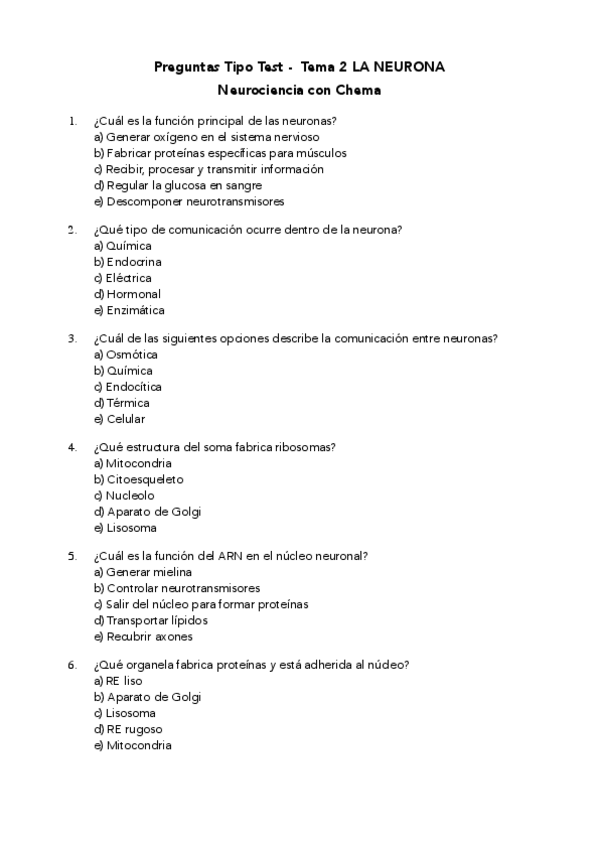 Preguntas Tipo Test - Tema 2 LA NEURONA
Neurociencia con Chema

1. ¿Cuál es la función principal de las neuronas?
a) Generar oxígeno en el sistema nervioso
b) Fabricar proteínas específicas para músculos
c) Recibir, procesar y transmitir información
d) Regular la glucosa en sangre
e) Descomponer neurotransmisores

2. ¿Qué tipo de comunicación ocurre dentro de la neurona?
a) Química
b) Endocrina
c) Eléctrica
d) Hormonal
e) Enzimática

3. ¿Cuál de las siguientes opciones describe la comunicación entre neuronas?
a) Osmótica
b) Química
c) Endocítica
d) Térmica
e) Celular

4. ¿Qué estructura del soma fabrica ribosomas?
a) Mitocondria
b) Citoesqueleto
c) Nucleolo
d) Aparato de Golgi
e) Lisosoma

5. ¿Cuál es la función del ARN en el núcleo neuronal?
a) Generar mielina
b) Controlar neurotransmisores
c) Salir del núcleo para formar proteínas
d) Transportar lípidos
e) Recubrir axones

6. ¿Qué organela fabrica proteínas y está adherida al núcleo?
a) RE liso
b) Aparato de Golgi
c) Lisosoma
d) RE rugoso
e) Mitocondria